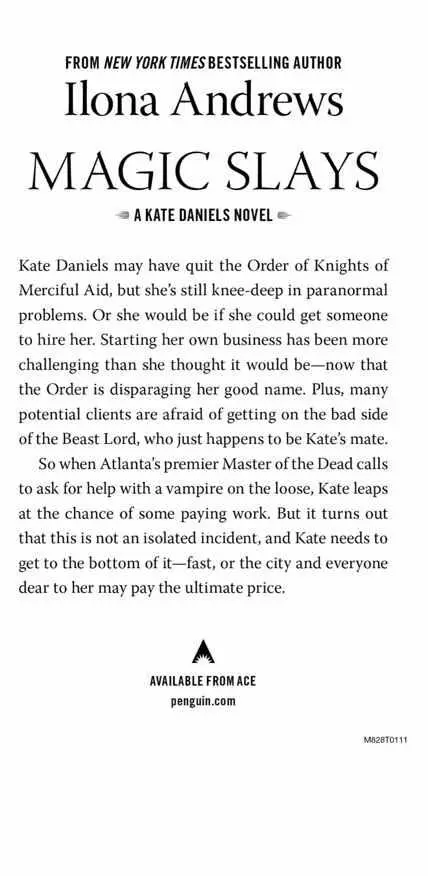 FROM NEW YORK TIMES BESTSELLING AUTHOR

Ilona Andrews

MAGIC SLAYS

A KATE DANIELS NOVEL

Kate Daniels may have quit the Order of Knights of Merciful Aid, but she's still knee-deep in paranormal problems. Or she would be if she could get someone to hire her. Starting her own business has been more challenging than she thought it would be—now that the Order is disparaging her good name. Plus, many potential clients are afraid of getting on the bad side of the Beast Lord, who just happens to be Kate's mate.

So when Atlanta's premier Master of the Dead calls to ask for help with a vampire on the loose, Kate leaps at the chance of some paying work. But it turns out that this is not an isolated incident, and Kate needs to get to the bottom of it—fast, or the city and everyone dear to her may pay the ultimate price.

AVAILABLE FROM ACE
penguin.com

M828T0111